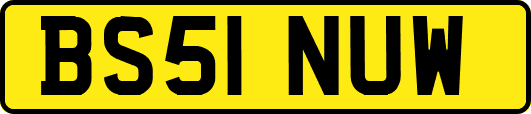 BS51 NUW